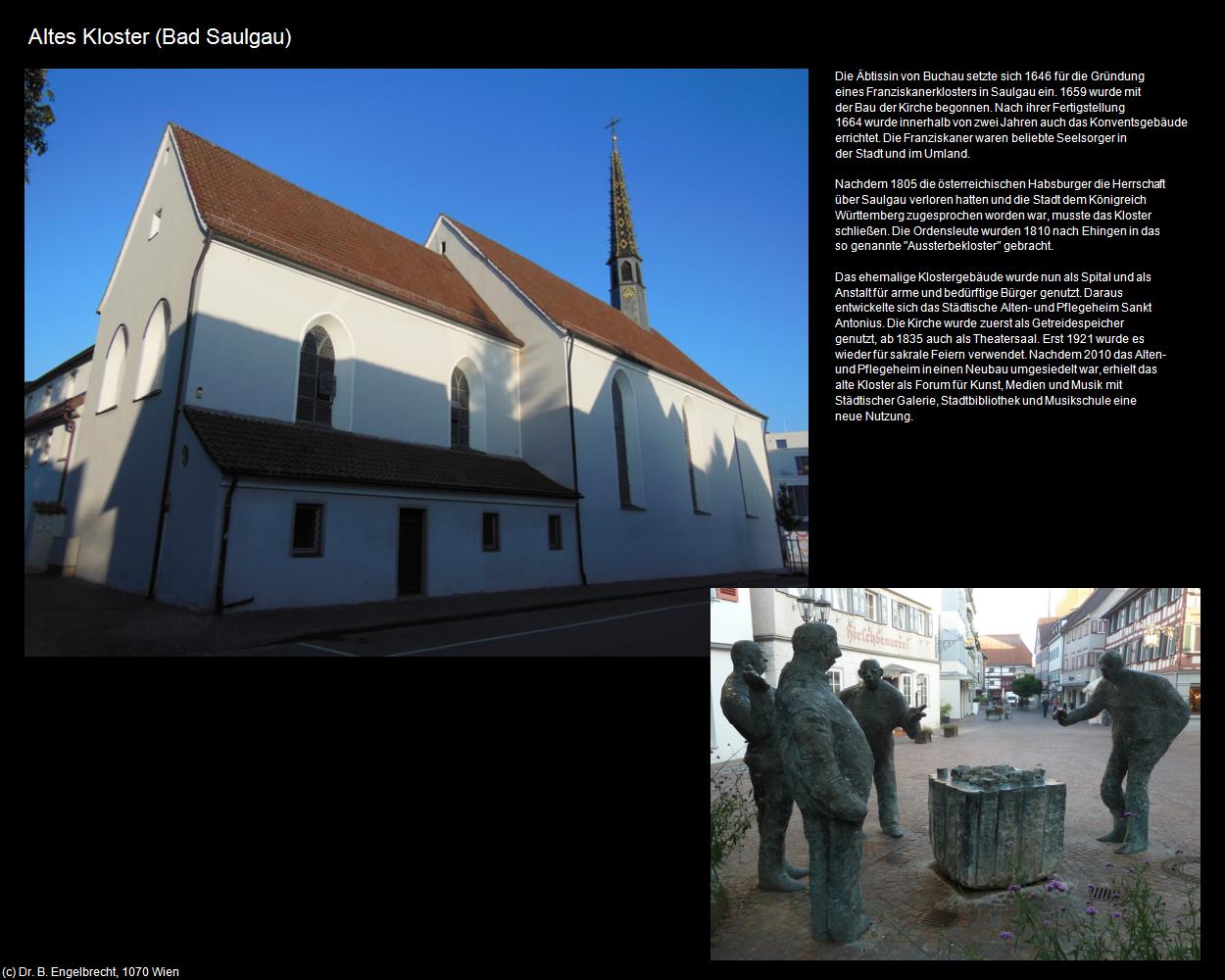 Altes Kloster (Bad Saulgau)

Die Äbtissin von Buchau setzte sich 1646 für die Gründung eines Franziskanerklosters in Saulgau ein. 1659 wurde mit der Bau der Kirche begonnen. Nach ihrer Fertigstellung 1664 wurde innerhalb von zwei Jahren auch das Konventsgebäude errichtet. Die Franziskaner waren beliebte Seelsorger in der Stadt und im Umland.

Nachdem 1805 die österreichischen Habsburger die Herrschaft über Saulgau verloren hatten und die Stadt dem Königreich Württemberg zugesprochen worden war, musste das Kloster schließen. Die Ordensleute wurden 1810 nach Ehingen in das so genannte "Aussterbekloster" gebracht.

Das ehemalige Klostergebäude wurde nun als Spital und als Anstalt für arme und bedürftige Bürger genutzt. Daraus entwickelte sich das Städtische Alten- und Pflegeheim Sankt Antonius. Die Kirche wurde zuerst als Getreidespeicher genutzt, ab 1835 auch als Theatersaal. Erst 1921 wurde es wieder für sakrale Feiern verwendet. Nachdem 2010 das Alten- und Pflegeheim in einen Neubau umgesiedelt war, erhielt das alte Kloster als Forum für Kunst, Medien und Musik mit Städtischer Galerie, Stadtbibliothek und Musikschule eine neue Nutzung.

Hirschbrauerei

(c) Dr. B. Engelbrecht, 1070 Wien